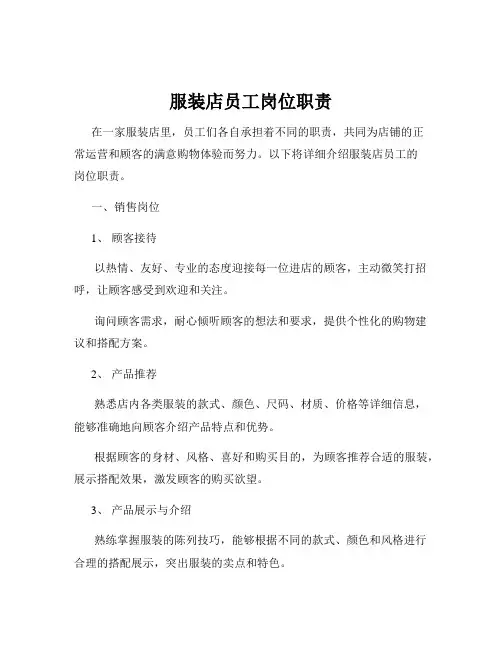 服装店员工岗位职责

在一家服装店里，员工们各自承担着不同的职责，共同为店铺的正常运营和顾客的满意购物体验而努力。以下将详细介绍服装店员工的岗位职责。

一、销售岗位

1、顾客接待

以热情、友好、专业的态度迎接每一位进店的顾客，主动微笑打招呼，让顾客感受到欢迎和关注。

询问顾客需求，耐心倾听顾客的想法和要求，提供个性化的购物建议和搭配方案。

2、产品推荐

熟悉店内各类服装的款式、颜色、尺码、材质、价格等详细信息，能够准确地向顾客介绍产品特点和优势。

根据顾客的身材、风格、喜好和购买目的，为顾客推荐合适的服装，展示搭配效果，激发顾客的购买欲望。

3、产品展示与介绍

熟练掌握服装的陈列技巧，能够根据不同的款式、颜色和风格进行合理的搭配展示，突出服装的卖点和特色。